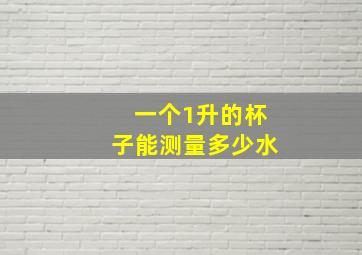 一个1升的杯子能测量多少水